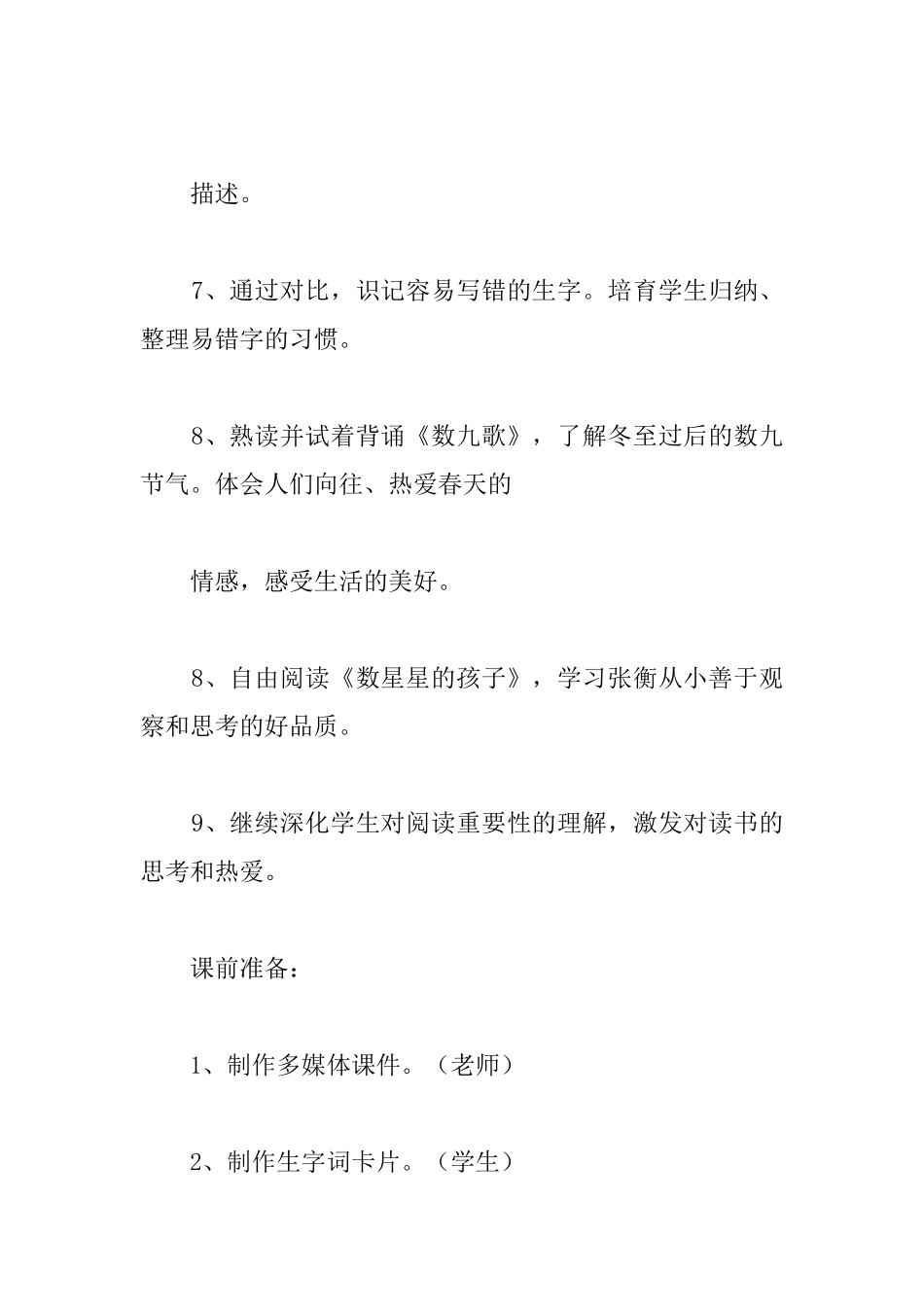 描述。

7、通过对比，识记容易写错的生字。培育学生归纳、整理易错字的习惯。

8、熟读并试着背诵《数九歌》，了解冬至过后的数九节气。体会人们向往、热爱春天的

情感，感受生活的美好。

8、自由阅读《数星星的孩子》，学习张衡从小善于观察和思考的好品质。

9、继续深化学生对阅读重要性的理解，激发对读书的思考和热爱。

课前准备：

1、制作多媒体课件。（老师）

2、制作生字词卡片。（学生）